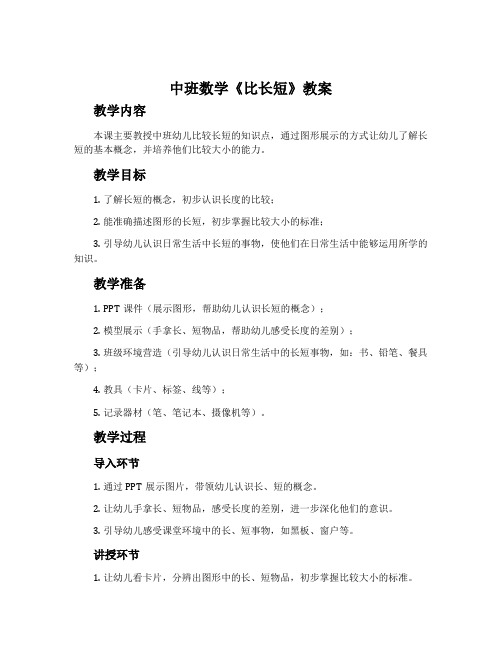 中班数学《比长短》教案

教学内容

本课主要教授中班幼儿比较长短的知识点，通过图形展示的方式让幼儿了解长短的基本概念，并培养他们比较大小的能力。

教学目标

1. 了解长短的概念，初步认识长度的比较；

2. 能准确描述图形的长短，初步掌握比较大小的标准；

3. 引导幼儿认识日常生活中长短的事物，使他们在日常生活中能够运用所学的知识。

教学准备

1. PPT 课件（展示图形，帮助幼儿认识长短的概念）；

2. 模型展示（手拿长、短物品，帮助幼儿感受长度的差别）；

3. 班级环境营造（引导幼儿认识日常生活中的长短事物，如：书、铅笔、餐具等）；

4. 教具（卡片、标签、线等）；

5. 记录器材（笔、笔记本、摄像机等）。

教学过程

导入环节

1. 通过 PPT 展示图片，带领幼儿认识长、短的概念。

2. 让幼儿手拿长、短物品，感受长度的差别，进一步深化他们的意识。

3. 引导幼儿感受课堂环境中的长、短事物，如黑板、窗户等。

讲授环节

1. 让幼儿看卡片，分辨出图形中的长、短物品，初步掌握比较大小的标准。